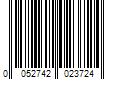 0 052742 023724